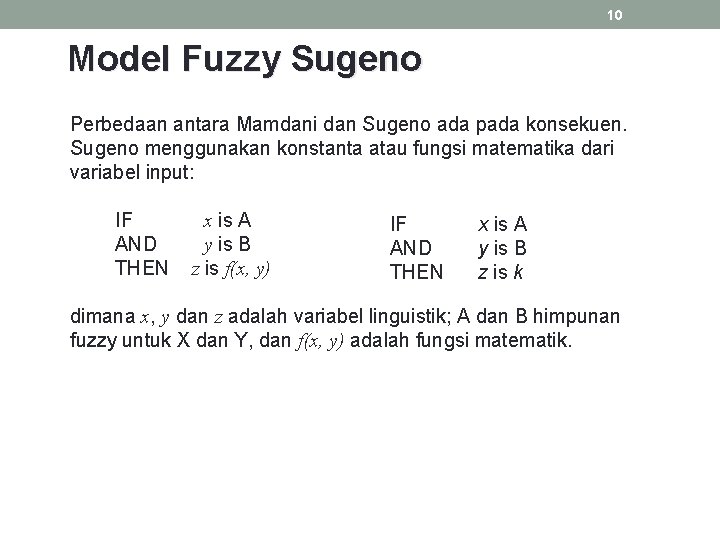 10

Model Fuzzy Sugeno

Perbedaan antara Mamdani dan Sugeno ada pada konsekuen. Sugeno menggunakan konstanta atau fungsi matematika dari variabel input:

IF $x$ is A
AND $y$ is B
THEN $z$ is $f(x, y)$

IF $x$ is A
AND $y$ is B
THEN $z$ is $k$

dimana $x$, $y$ dan $z$ adalah variabel linguistik; A dan B himpunan fuzzy untuk X dan Y, dan $f(x, y)$ adalah fungsi matematik.